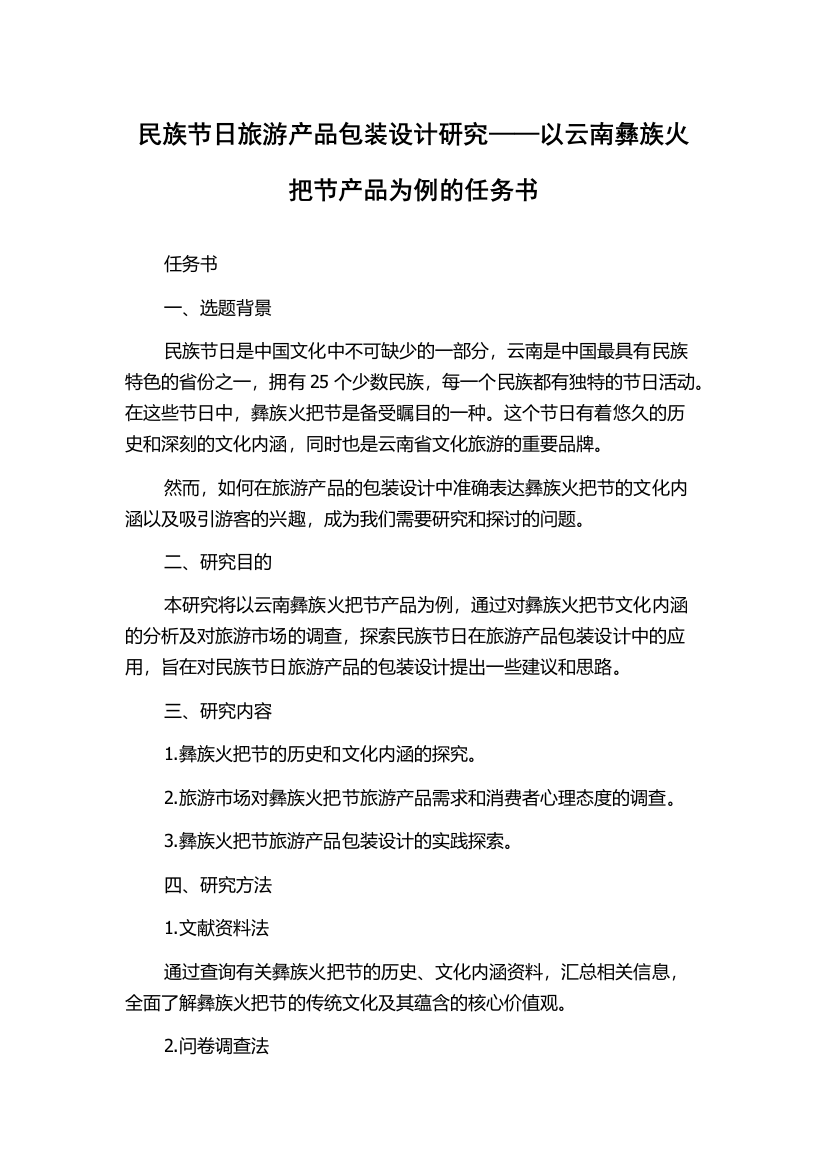 民族节日旅游产品包装设计研究——以云南彝族火把节产品为例的任务书

任务书

一、选题背景

民族节日是中国文化中不可缺少的一部分，云南是中国最具有民族特色的省份之一，拥有 25 个少数民族，每一个民族都有独特的节日活动。在这些节日中，彝族火把节是备受瞩目的一种。这个节日有着悠久的历史和深刻的文化内涵，同时也是云南省文化旅游的重要品牌。

然而，如何在旅游产品的包装设计中准确表达彝族火把节的文化内涵以及吸引游客的兴趣，成为我们需要研究和探讨的问题。

二、研究目的

本研究将以云南彝族火把节产品为例，通过对彝族火把节文化内涵的分析及对旅游市场的调查，探索民族节日在旅游产品包装设计中的应用，旨在对民族节日旅游产品的包装设计提出一些建议和思路。

三、研究内容

1.彝族火把节的历史和文化内涵的探究。

2.旅游市场对彝族火把节旅游产品需求和消费者心理态度的调查。

3.彝族火把节旅游产品包装设计的实践探索。

四、研究方法

1.文献资料法

通过查询有关彝族火把节的历史、文化内涵资料，汇总相关信息，全面了解彝族火把节的传统文化及其蕴含的核心价值观。

2.问卷调查法